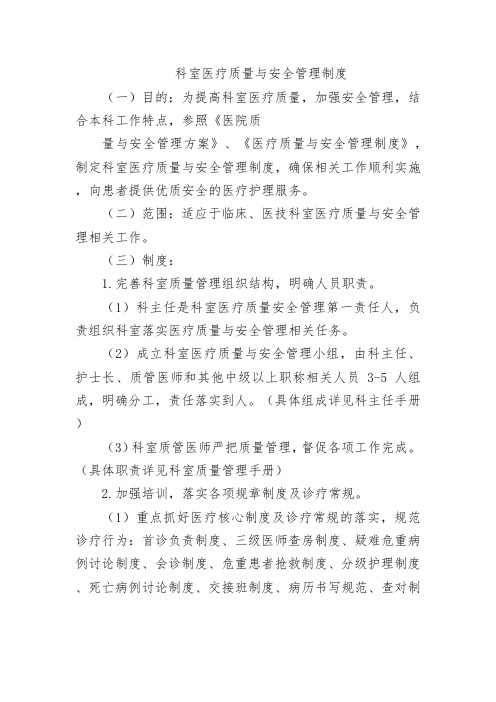 科室医疗质量与安全管理制度

（一）目的：为提高科室医疗质量，加强安全管理，结合本科工作特点，参照《医院质

量与安全管理方案》、《医疗质量与安全管理制度》，制定科室医疗质量与安全管理制度，确保相关工作顺利实施，向患者提供优质安全的医疗护理服务。

（二）范围：适应于临床、医技科室医疗质量与安全管理相关工作。

（三）制度：

1.完善科室质量管理组织结构，明确人员职责。

（1）科主任是科室医疗质量安全管理第一责任人，负责组织科室落实医疗质量与安全管理相关任务。

（2）成立科室医疗质量与安全管理小组，由科主任、护士长、质管医师和其他中级以上职称相关人员 3-5 人组成，明确分工，责任落实到人。（具体组成详见科主任手册）

（3）科室质管医师严把质量管理，督促各项工作完成。（具体职责详见科室质量管理手册）

2.加强培训，落实各项规章制度及诊疗常规。

（1）重点抓好医疗核心制度及诊疗常规的落实，规范诊疗行为：首诊负责制度、三级医师查房制度、疑难危重病例讨论制度、会诊制度、危重患者抢救制度、分级护理制度、死亡病例讨论制度、交接班制度、病历书写规范、查对制